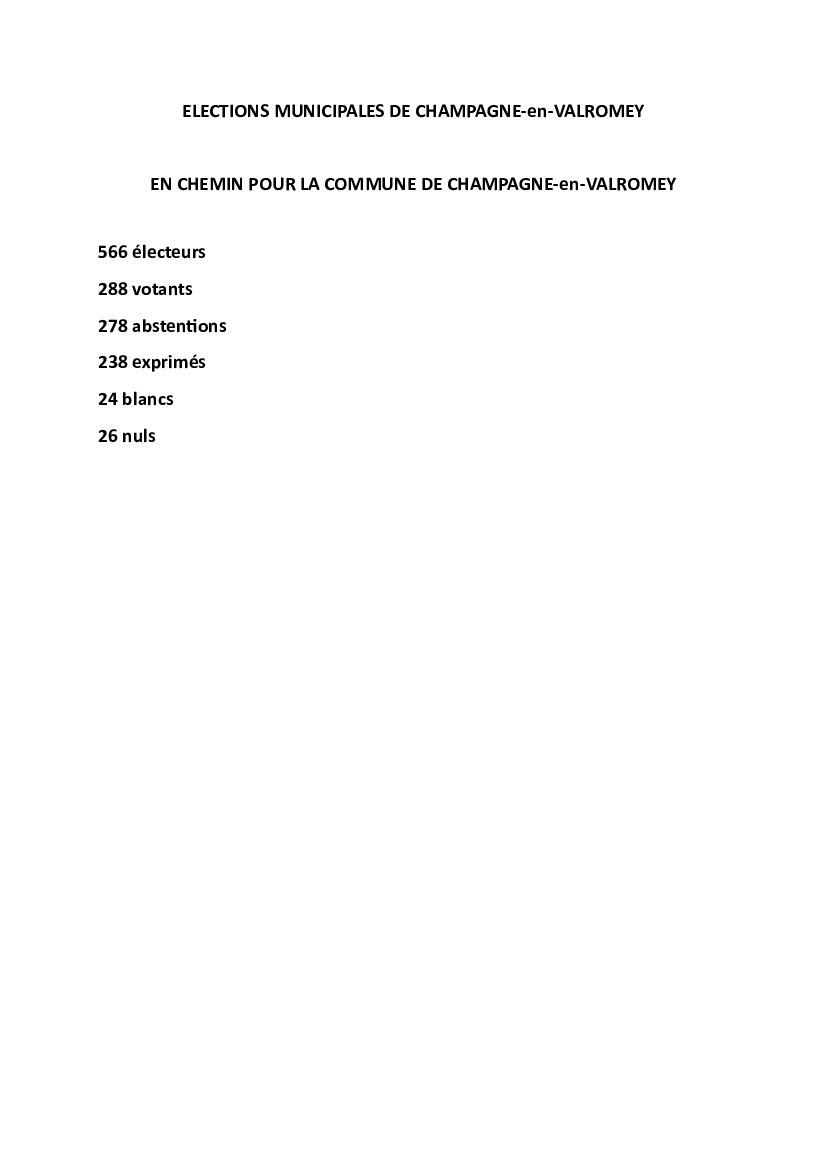 ELECTIONS MUNICIPALES DE CHAMPAGNE-en-VALROMEY

EN CHEMIN POUR LA COMMUNE DE CHAMPAGNE-en-VALROMEY

566 électeurs

288 votants

278 abstentions

238 exprimés

24 blancs

26 nuls